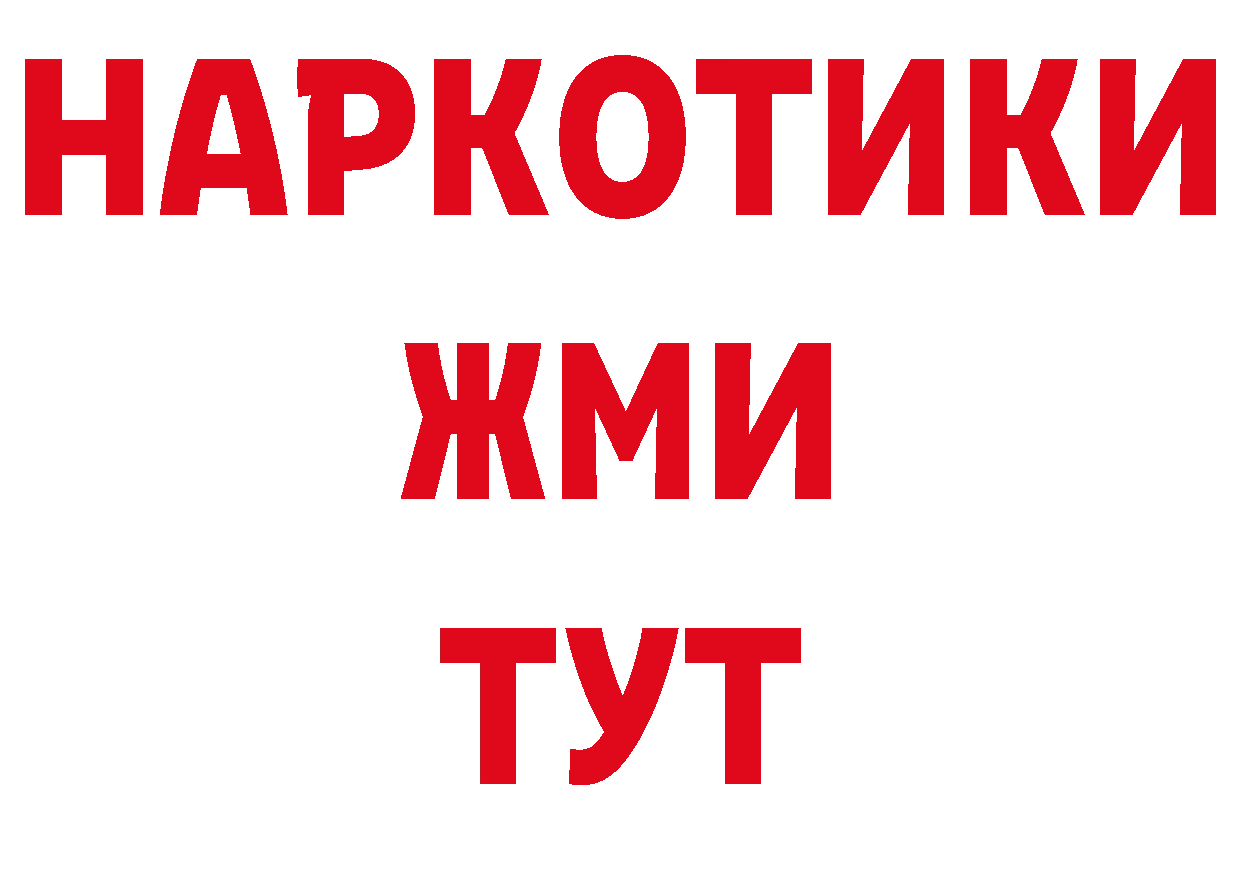 НАРКОТИКИ
ЖМИ
ТУТ